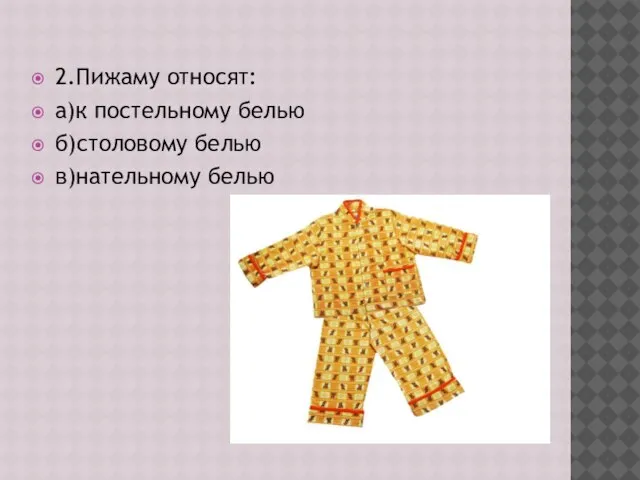 2.Пижаму относят:
а)к постельному белью
б)столовому белью
в)нательному белью